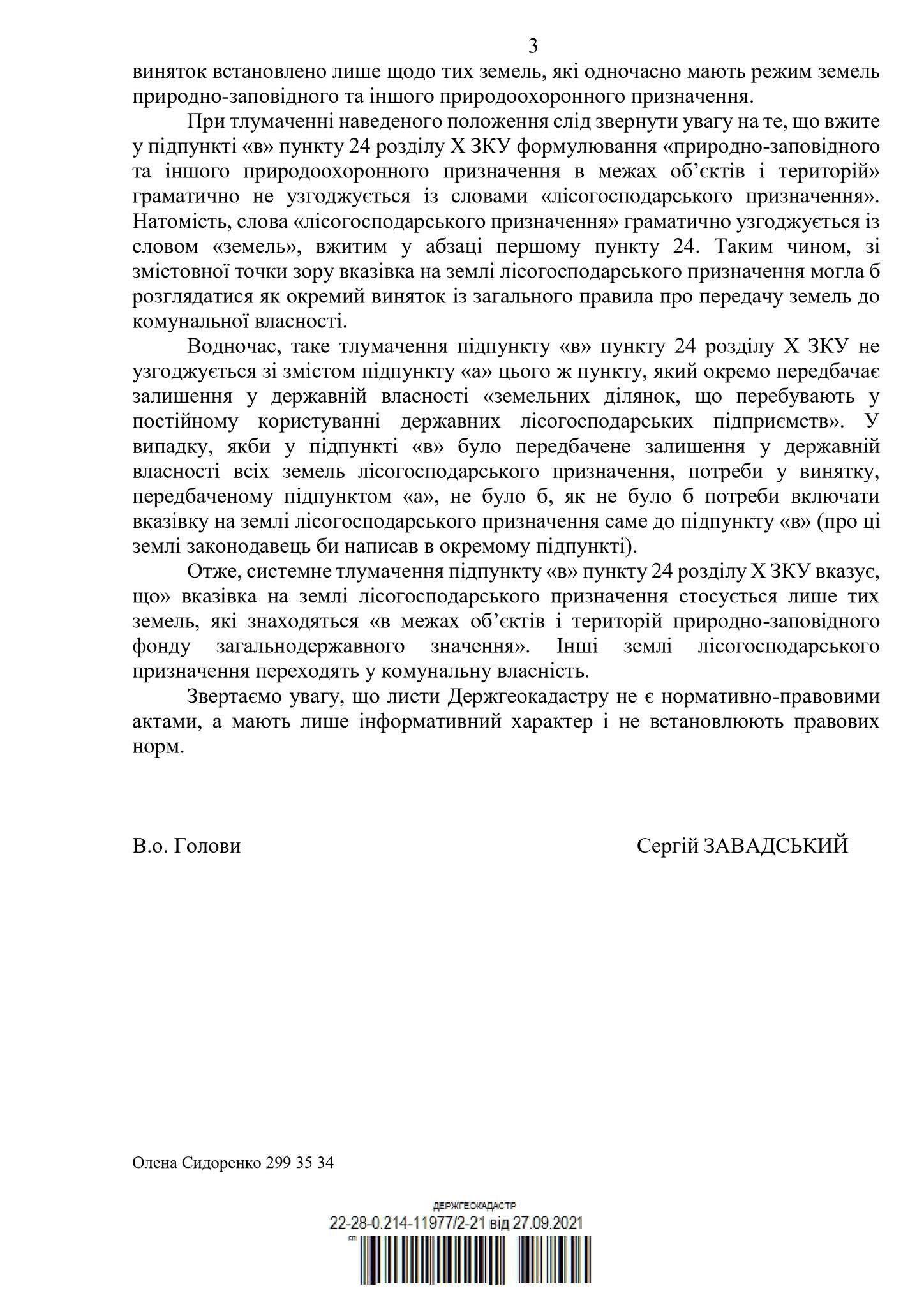 3

виняток встановлено лише щодо тих земель, які одночасно мають режим земель природно-заповідного та іншого природоохоронного призначення.

При тлумаченні наведеного положення слід звернути увагу на те, що вжите у підпункті «в» пункту 24 розділу Х ЗКУ формулювання «природно-заповідного та іншого природоохоронного призначення в межах об'єктів і територій» граматично не узгоджується із словами «лісогосподарського призначення». Натомість, слова «лісогосподарського призначення» граматично узгоджується із словом «земель», вжитим у абзаці першому пункту 24. Таким чином, зі змістовної точки зору вказівка на землі лісогосподарського призначення могла б розглядатися як окремий виняток із загального правила про передачу земель до комунальної власності.

Водночас, таке тлумачення підпункту «в» пункту 24 розділу Х ЗКУ не узгоджується зі змістом підпункту «а» цього ж пункту, який окремо передбачає залишення у державній власності «земельних ділянок, що перебувають у постійному користуванні державних лісогосподарських підприємств». У випадку, якби у підпункті «в» було передбачене залишення у державній власності всіх земель лісогосподарського призначення, потреби у винятку, передбаченому підпунктом «а», не було б, як не було б потреби включати вказівку на землі лісогосподарського призначення саме до підпункту «в» (про ці землі законодавець би написав в окремому підпункті).

Отже, системне тлумачення підпункту «в» пункту 24 розділу Х ЗКУ вказує, що» вказівка на землі лісогосподарського призначення стосується лише тих земель, які знаходяться «в межах об'єктів і територій природно-заповідного фонду загальнодержавного значення». Інші землі лісогосподарського призначення переходять у комунальну власність.

Звертаємо увагу, що листи Держгеокадастру не є нормативно-правовими актами, а мають лише інформативний характер і не встановлюють правових норм.

В.о. Голови

Сергій ЗАВАДСЬКИЙ

Олена Сидоренко 299 35 34

ДЕРЖГЕОКАДАСТР
22-28-0.214-11977/2-21 від 27.09.2021